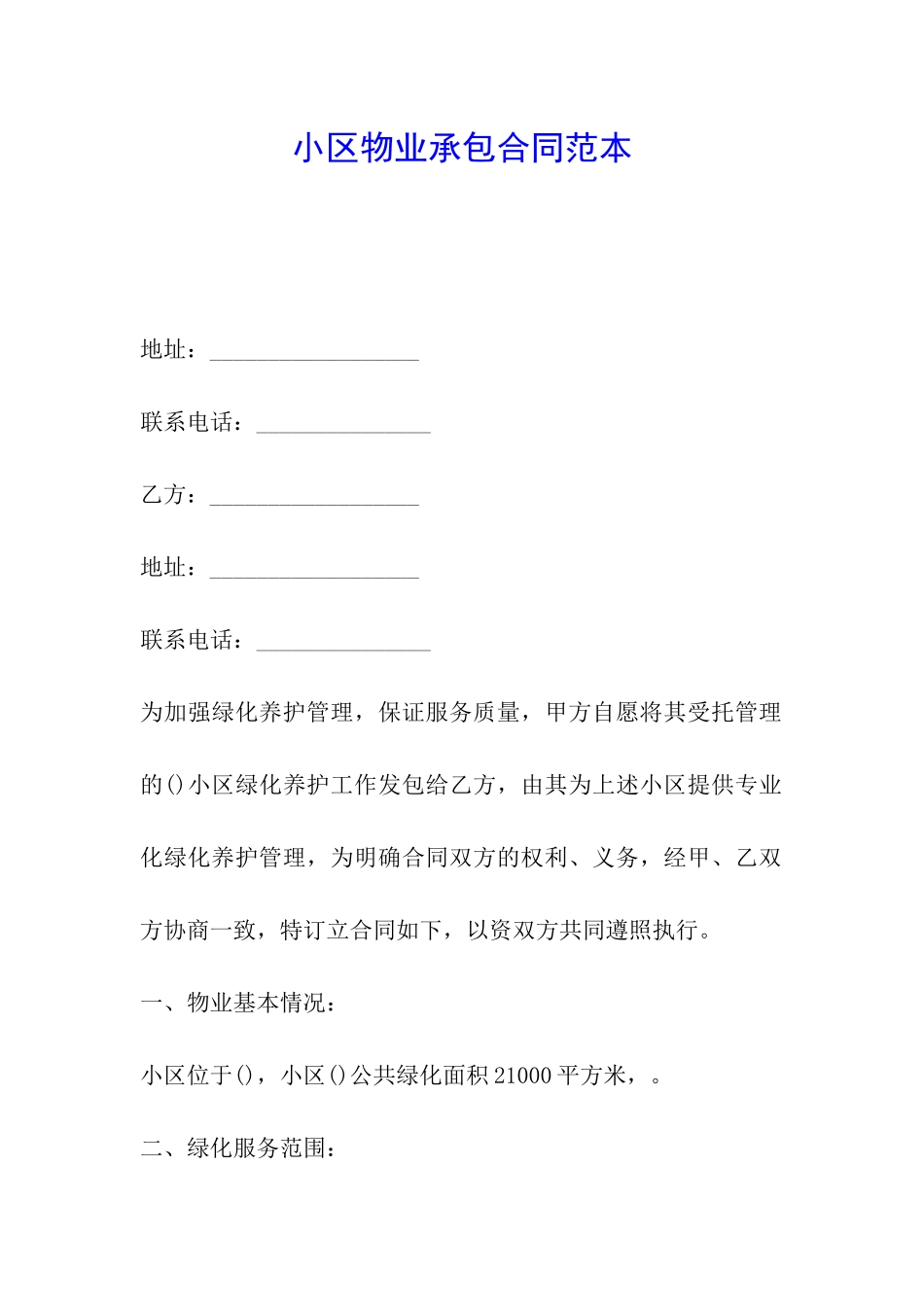 小区物业承包合同范本

地址：__________________

联系电话：_______________

乙方：__________________

地址：__________________

联系电话：_______________

为加强绿化养护管理，保证服务质量，甲方自愿将其受托管理的()小区绿化养护工作发包给乙方，由其为上述小区提供专业化绿化养护管理，为明确合同双方的权利、义务，经甲、乙双方协商一致，特订立合同如下，以资双方共同遵照执行。

一、物业基本情况：

小区位于()，小区()公共绿化面积21000平方米，。

二、绿化服务范围：